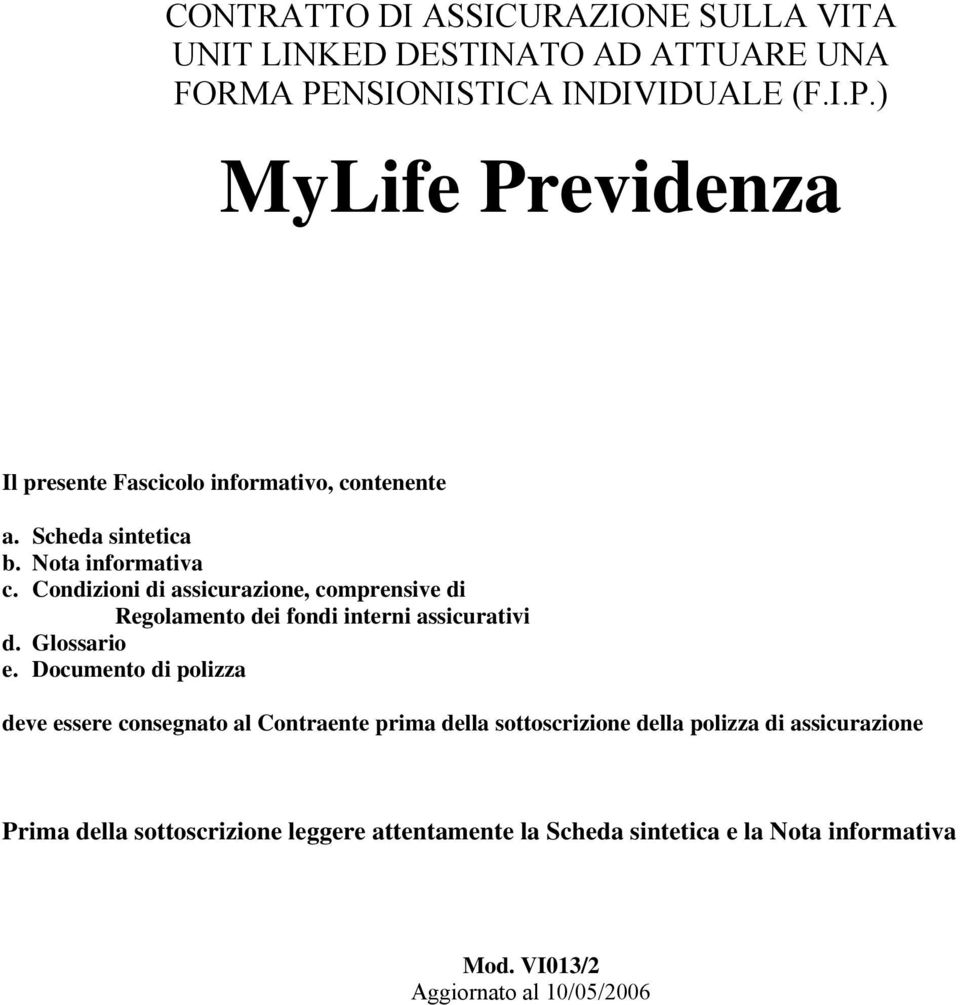 CONTRATTO DI ASSICURAZIONE SULLA VITA UNIT LINKED DESTINATO AD ATTUARE UNA FORMA PENSIONISTICA INDIVIDUALE (F.I.P.)

MyLife Previdenza

Il presente Fascicolo informativo, contenente

a. Scheda sintetica
b. Nota informativa
c. Condizioni di assicurazione, comprensive di
Regolamento dei fondi interni assicurativi
d. Glossario
e. Documento di polizza

deve essere consegnato al Contraente prima della sottoscrizione della polizza di assicurazione

Prima della sottoscrizione leggere attentamente la Scheda sintetica e la Nota informativa

Mod. VI013/2
Aggiornato al 10/05/2006